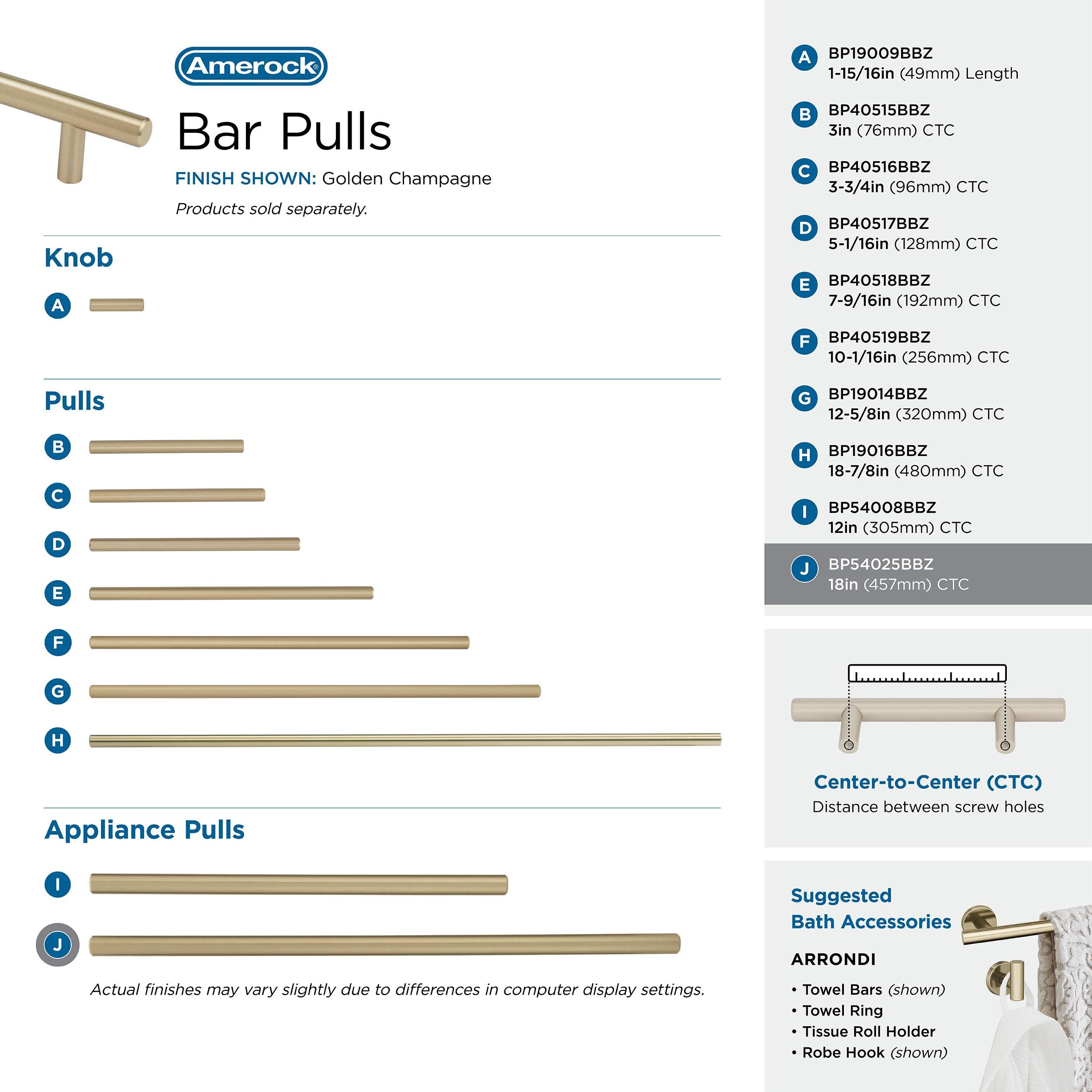 Amerock®

Bar Pulls

FINISH SHOWN: Golden Champagne

Products sold separately.

Knob

A

Pulls

B

C

D

E

F

G

H

Appliance Pulls

I

J

Actual finishes may vary slightly due to differences in computer display settings.

A BP19009BBZ
1-15/16in (49mm) Length

B BP40515BBZ
3in (76mm) CTC

C BP40516BBZ
3-3/4in (96mm) CTC

D BP40517BBZ
5-1/16in (128mm) CTC

E BP40518BBZ
7-9/16in (192mm) CTC

F BP40519BBZ
10-1/16in (256mm) CTC

G BP19014BBZ
12-5/8in (320mm) CTC

H BP19016BBZ
18-7/8in (480mm) CTC

I BP54008BBZ
12in (305mm) CTC

J BP54025BBZ
18in (457mm) CTC

Center-to-Center (CTC)
Distance between screw holes

Suggested
Bath Accessories

ARRONDI

• Towel Bars (shown)
• Towel Ring
• Tissue Roll Holder
• Robe Hook (shown)